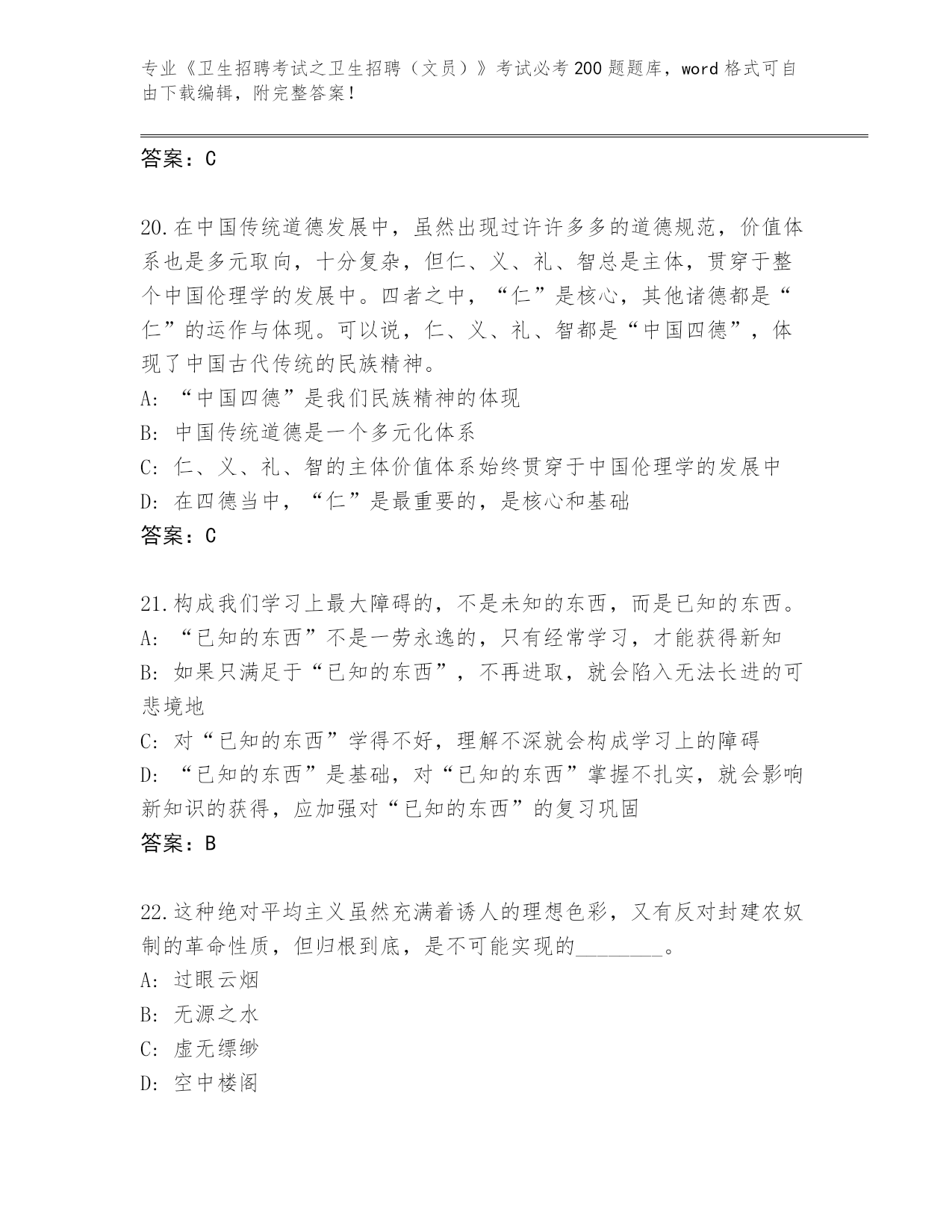 专业《卫生招聘考试之卫生招聘（文员）》考试必考200题题库，word格式可自由下载编辑，附完整答案！

答案：C

20.在中国传统道德发展中，虽然出现过许许多多的道德规范，价值体系也是多元取向，十分复杂，但仁、义、礼、智总是主体，贯穿于整个中国伦理学的发展中。四者之中，“仁”是核心，其他诸德都是“仁”的运作与体现。可以说，仁、义、礼、智都是“中国四德”，体现了中国古代传统的民族精神。
A: “中国四德”是我们民族精神的体现
B: 中国传统道德是一个多元化体系
C: 仁、义、礼、智的主体价值体系始终贯穿于中国伦理学的发展中
D: 在四德当中，“仁”是最重要的，是核心和基础
答案：C

21.构成我们学习上最大障碍的，不是未知的东西，而是已知的东西。
A: “已知的东西”不是一劳永逸的，只有经常学习，才能获得新知
B: 如果只满足于“已知的东西”，不再进取，就会陷入无法长进的可悲境地
C: 对“已知的东西”学得不好，理解不深就会构成学习上的障碍
D: “已知的东西”是基础，对“已知的东西”掌握不扎实，就会影响新知识的获得，应加强对“已知的东西”的复习巩固
答案：B

22.这种绝对平均主义虽然充满着诱人的理想色彩，又有反对封建农奴制的革命性质，但归根到底，是不可能实现的________。
A: 过眼云烟
B: 无源之水
C: 虚无缥缈
D: 空中楼阁